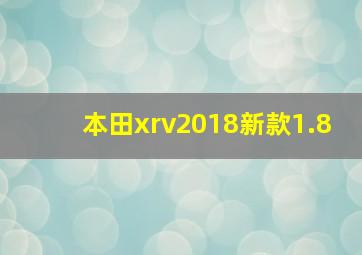 本田xrv2018新款1.8